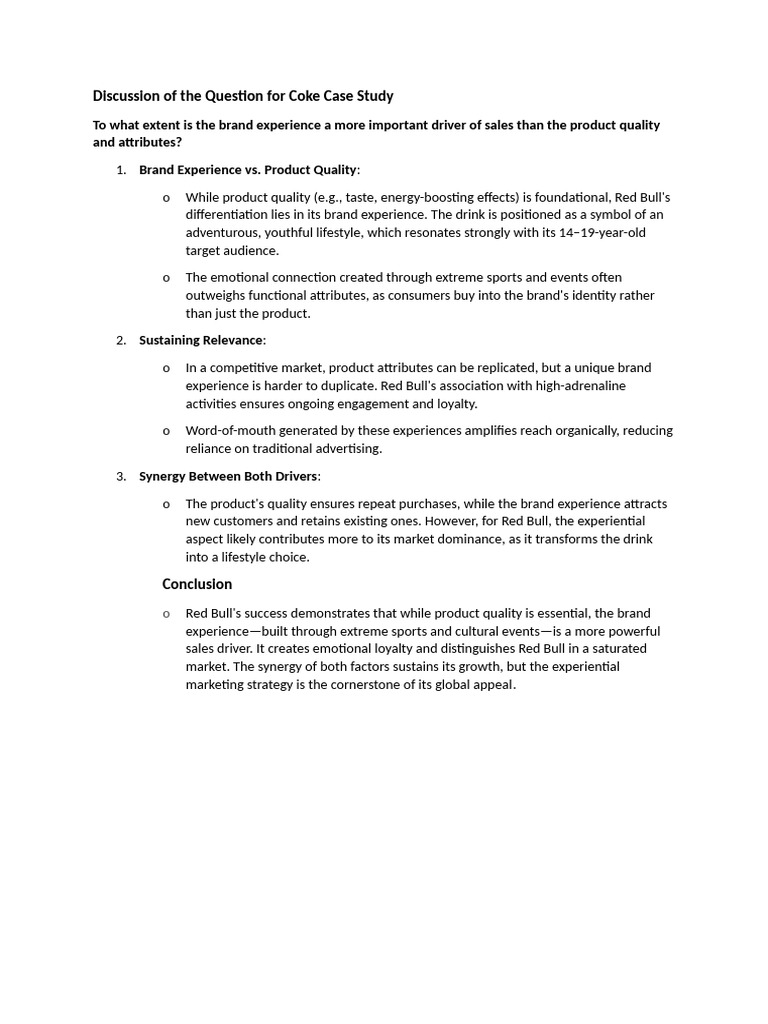 Discussion of the Question for Coke Case Study

To what extent is the brand experience a more important driver of sales than the product quality and attributes?

1. Brand Experience vs. Product Quality:

o While product quality (e.g., taste, energy-boosting effects) is foundational, Red Bull's differentiation lies in its brand experience. The drink is positioned as a symbol of an adventurous, youthful lifestyle, which resonates strongly with its 14–19-year-old target audience.

o The emotional connection created through extreme sports and events often outweighs functional attributes, as consumers buy into the brand's identity rather than just the product.

2. Sustaining Relevance:

o In a competitive market, product attributes can be replicated, but a unique brand experience is harder to duplicate. Red Bull's association with high-adrenaline activities ensures ongoing engagement and loyalty.

o Word-of-mouth generated by these experiences amplifies reach organically, reducing reliance on traditional advertising.

3. Synergy Between Both Drivers:

o The product's quality ensures repeat purchases, while the brand experience attracts new customers and retains existing ones. However, for Red Bull, the experiential aspect likely contributes more to its market dominance, as it transforms the drink into a lifestyle choice.

Conclusion

o Red Bull's success demonstrates that while product quality is essential, the brand experience—built through extreme sports and cultural events—is a more powerful sales driver. It creates emotional loyalty and distinguishes Red Bull in a saturated market. The synergy of both factors sustains its growth, but the experiential marketing strategy is the cornerstone of its global appeal.